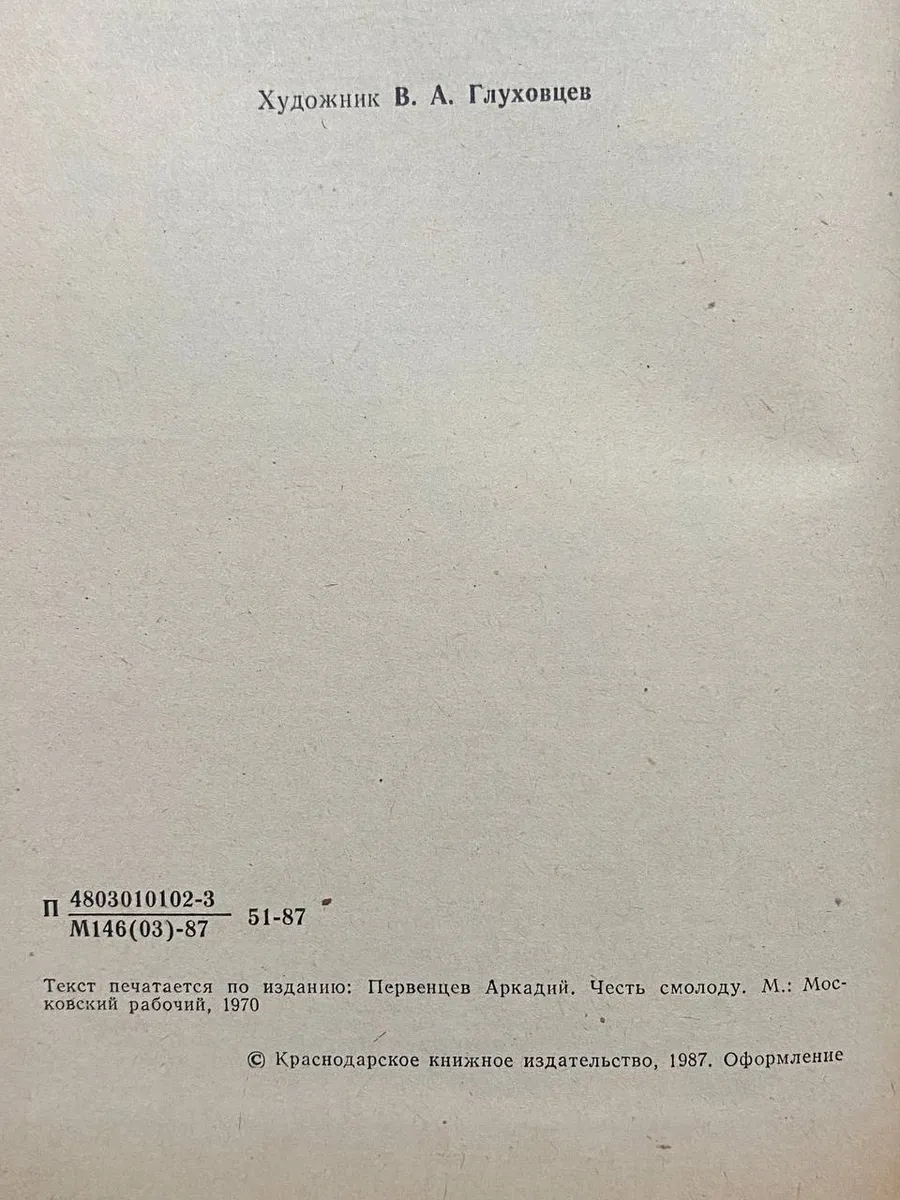 Художник В. А. Глуховцев

П $\frac{4803010102-3}{М146(03)-87}$ 51-87

Текст печатается по изданию: Первенцев Аркадий. Честь смолоду. М.: Московский рабочий, 1970

© Краснодарское книжное издательство, 1987. Оформление